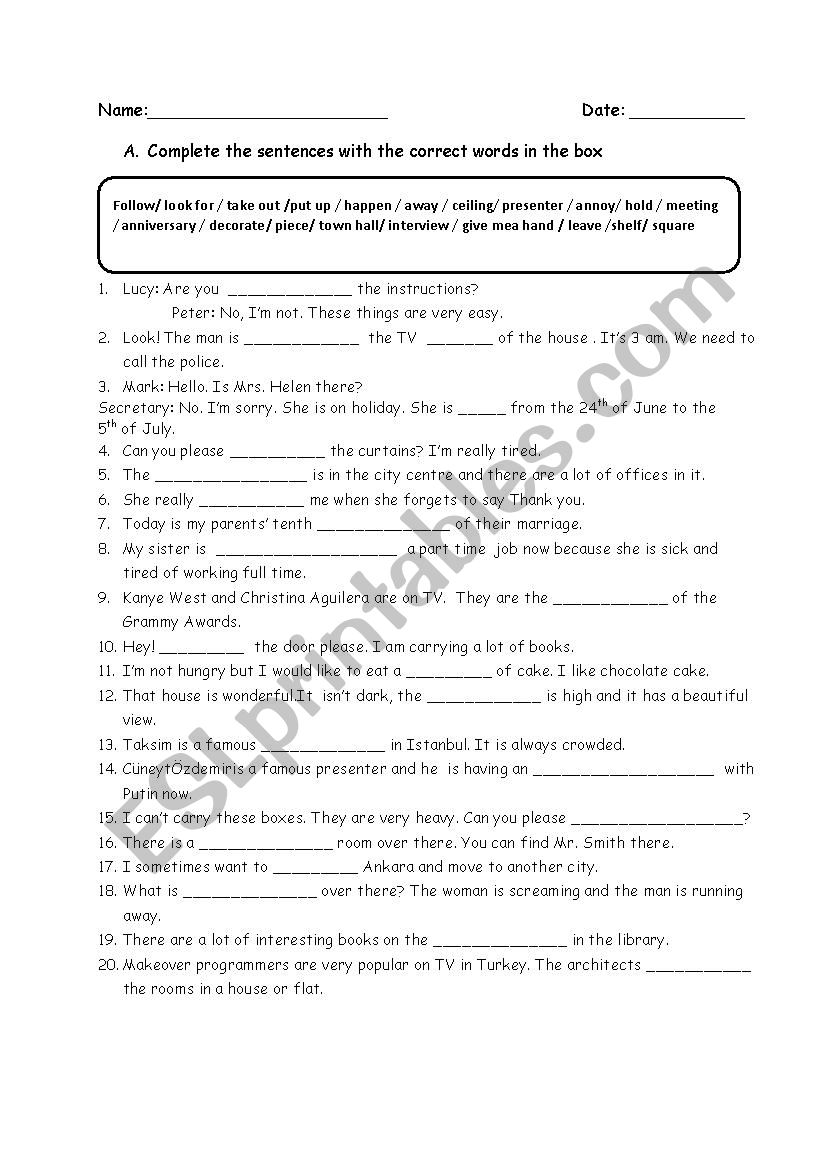 Name:________________________ Date: ____________

A. Complete the sentences with the correct words in the box

Follow/ look for / take out /put up / happen / away / ceiling/ presenter / annoy/ hold / meeting / anniversary / decorate/ piece/ town hall/ interview / give mea hand / leave /shelf/ square

1. Lucy: Are you _____________ the instructions?
Peter: No, I'm not. These things are very easy.
2. Look! The man is ____________ the TV _______ of the house . It's 3 am. We need to call the police.
3. Mark: Hello. Is Mrs. Helen there?
Secretary: No. I'm sorry. She is on holiday. She is _____ from the $24^{th}$ of June to the $5^{th}$ of July.
4. Can you please __________ the curtains? I'm really tired.
5. The ________________ is in the city centre and there are a lot of offices in it.
6. She really ___________ me when she forgets to say Thank you.
7. Today is my parents' tenth ______________ of their marriage.
8. My sister is ___________________ a part time job now because she is sick and tired of working full time.
9. Kanye West and Christina Aguilera are on TV. They are the ____________ of the Grammy Awards.
10. Hey! _________ the door please. I am carrying a lot of books.
11. I'm not hungry but I would like to eat a _________ of cake. I like chocolate cake.
12. That house is wonderful.It isn't dark, the ____________ is high and it has a beautiful view.
13. Taksim is a famous _____________ in Istanbul. It is always crowded.
14. CüneytÖzdemiris a famous presenter and he is having an ___________________ with Putin now.
15. I can't carry these boxes. They are very heavy. Can you please __________________?
16. There is a ______________ room over there. You can find Mr. Smith there.
17. I sometimes want to _________ Ankara and move to another city.
18. What is ______________ over there? The woman is screaming and the man is running away.
19. There are a lot of interesting books on the ______________ in the library.
20. Makeover programmers are very popular on TV in Turkey. The architects ___________ the rooms in a house or flat.

ESLprintables.com